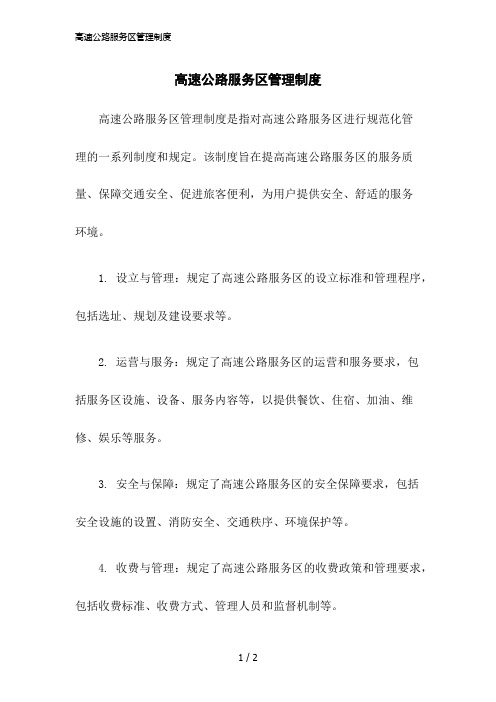 高速公路服务区管理制度

高速公路服务区管理制度

高速公路服务区管理制度是指对高速公路服务区进行规范化管理的一系列制度和规定。该制度旨在提高高速公路服务区的服务质量、保障交通安全、促进旅客便利，为用户提供安全、舒适的服务环境。

1. 设立与管理：规定了高速公路服务区的设立标准和管理程序，包括选址、规划及建设要求等。

2. 运营与服务：规定了高速公路服务区的运营和服务要求，包括服务区设施、设备、服务内容等，以提供餐饮、住宿、加油、维修、娱乐等服务。

3. 安全与保障：规定了高速公路服务区的安全保障要求，包括安全设施的设置、消防安全、交通秩序、环境保护等。

4. 收费与管理：规定了高速公路服务区的收费政策和管理要求，包括收费标准、收费方式、管理人员和监督机制等。

1 / 2